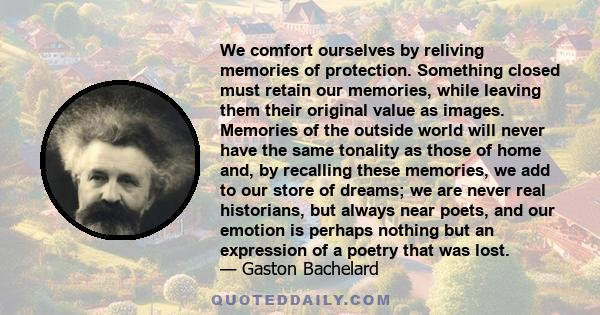 We comfort ourselves by reliving memories of protection. Something closed must retain our memories, while leaving them their original value as images. Memories of the outside world will never have the same tonality as those of home and, by recalling these memories, we add to our store of dreams; we are never real historians, but always near poets, and our emotion is perhaps nothing but an expression of a poetry that was lost.
— Gaston Bachelard

QUOTEDDAILY.COM